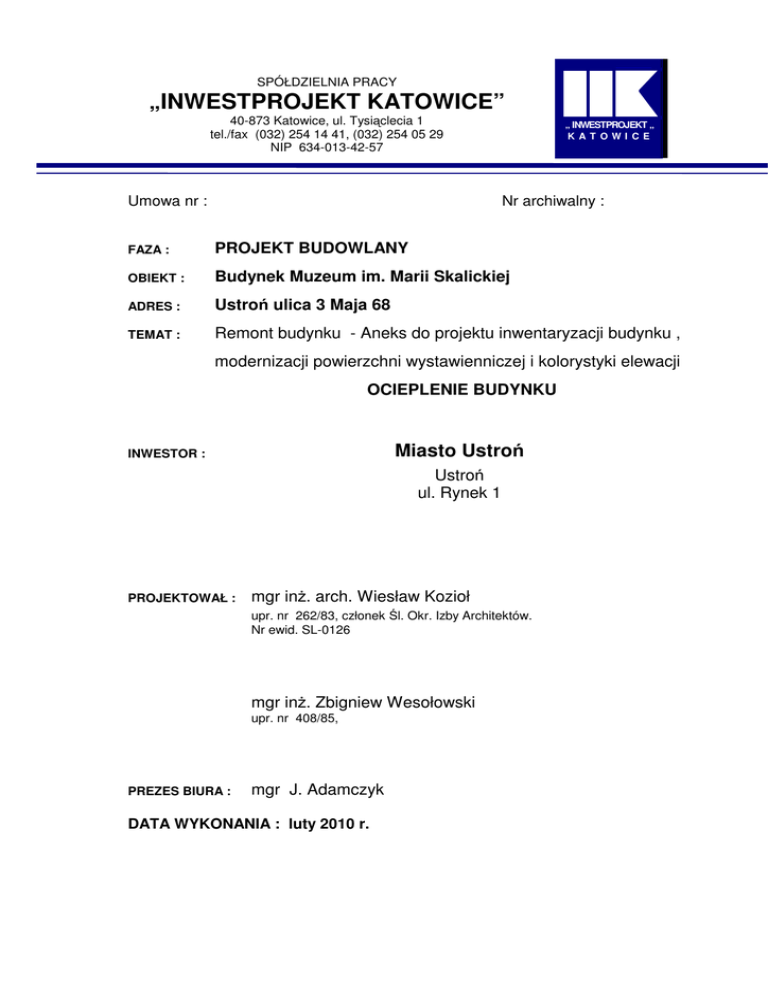 SPÓŁDZIELNIA PRACY
„INWESTPROJEKT KATOWICE”
40-873 Katowice, ul. Tysiąclecia 1
tel./fax (032) 254 14 41, (032) 254 05 29
NIP 634-013-42-57

„ INWESTPROJEKT „
KATOWICE

Umowa nr :

Nr archiwalny :

FAZA : PROJEKT BUDOWLANY

OBIEKT : Budynek Muzeum im. Marii Skalickiej

ADRES : Ustroń ulica 3 Maja 68

TEMAT : Remont budynku - Aneks do projektu inwentaryzacji budynku , modernizacji powierzchni wystawienniczej i kolorystyki elewacji

OCIEPLENIE BUDYNKU

INWESTOR : Miasto Ustroń
Ustroń
ul. Rynek 1

PROJEKTOWAŁ : mgr inż. arch. Wiesław Kozioł
upr. nr 262/83, członek Śl. Okr. Izby Architektów.
Nr ewid. SL-0126

mgr inż. Zbigniew Wesołowski
upr. nr 408/85,

PREZES BIURA : mgr J. Adamczyk

DATA WYKONANIA : luty 2010 r.